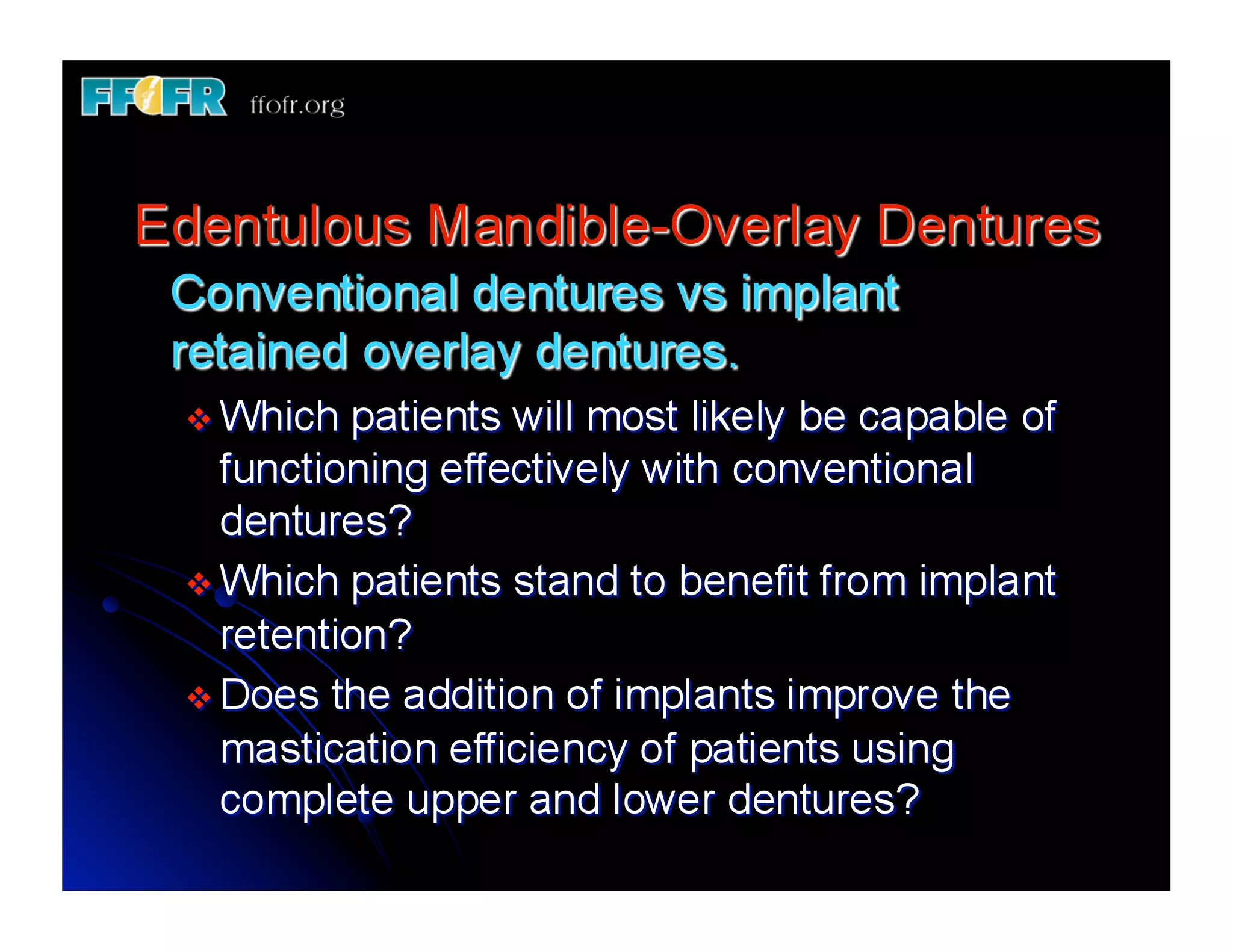 FFOFR ffofr.org

Edentulous Mandible-Overlay Dentures

Conventional dentures vs implant retained overlay dentures.

❖ Which patients will most likely be capable of functioning effectively with conventional dentures?

❖ Which patients stand to benefit from implant retention?

❖ Does the addition of implants improve the mastication efficiency of patients using complete upper and lower dentures?